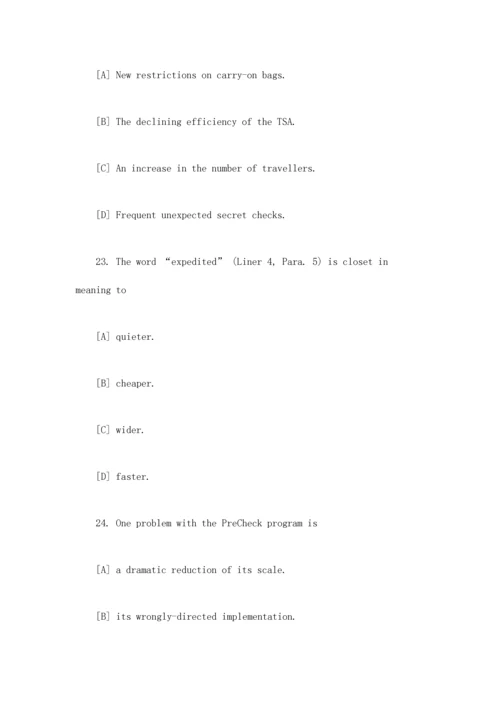 [A] New restrictions on carry-on bags.

[B] The declining efficiency of the TSA.

[C] An increase in the number of travellers.

[D] Frequent unexpected secret checks.

23. The word “expedited” (Liner 4, Para. 5) is closet in meaning to

[A] quieter.

[B] cheaper.

[C] wider.

[D] faster.

24. One problem with the PreCheck program is

[A] a dramatic reduction of its scale.

[B] its wrongly-directed implementation.